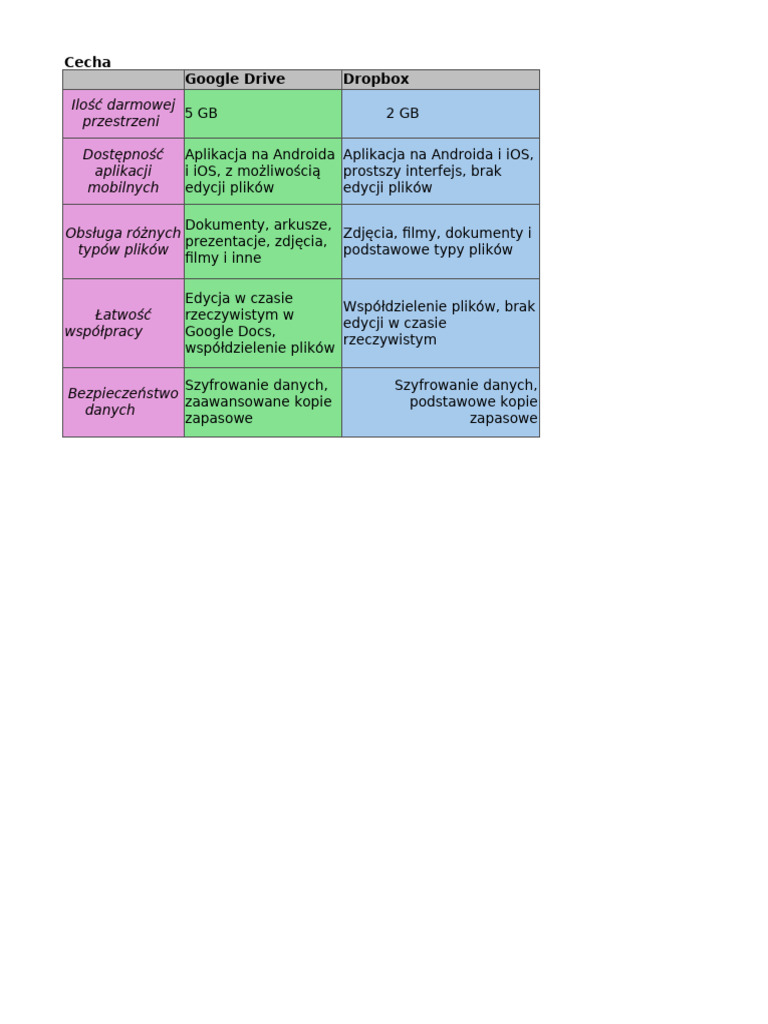 Cecha

| | Google Drive | Dropbox |
|---|---|---|
| Ilość darmowej przestrzeni | 5 GB | 2 GB |
| Dostępność aplikacji mobilnych | Aplikacja na Androida i iOS, z możliwością edycji plików | Aplikacja na Androida i iOS, prostszy interfejs, brak edycji plików |
| Obsługa różnych typów plików | Dokumenty, arkusze, prezentacje, zdjęcia, filmy i inne | Zdjęcia, filmy, dokumenty i podstawowe typy plików |
| Łatwość współpracy | Edycja w czasie rzeczywistym w Google Docs, współdzielenie plików | Współdzielenie plików, brak edycji w czasie rzeczywistym |
| Bezpieczeństwo danych | Szyfrowanie danych, zaawansowane kopie zapasowe | Szyfrowanie danych, podstawowe kopie zapasowe |